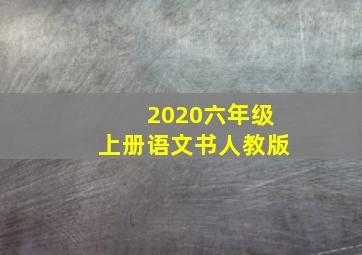 2020六年级
上册语文书人教版